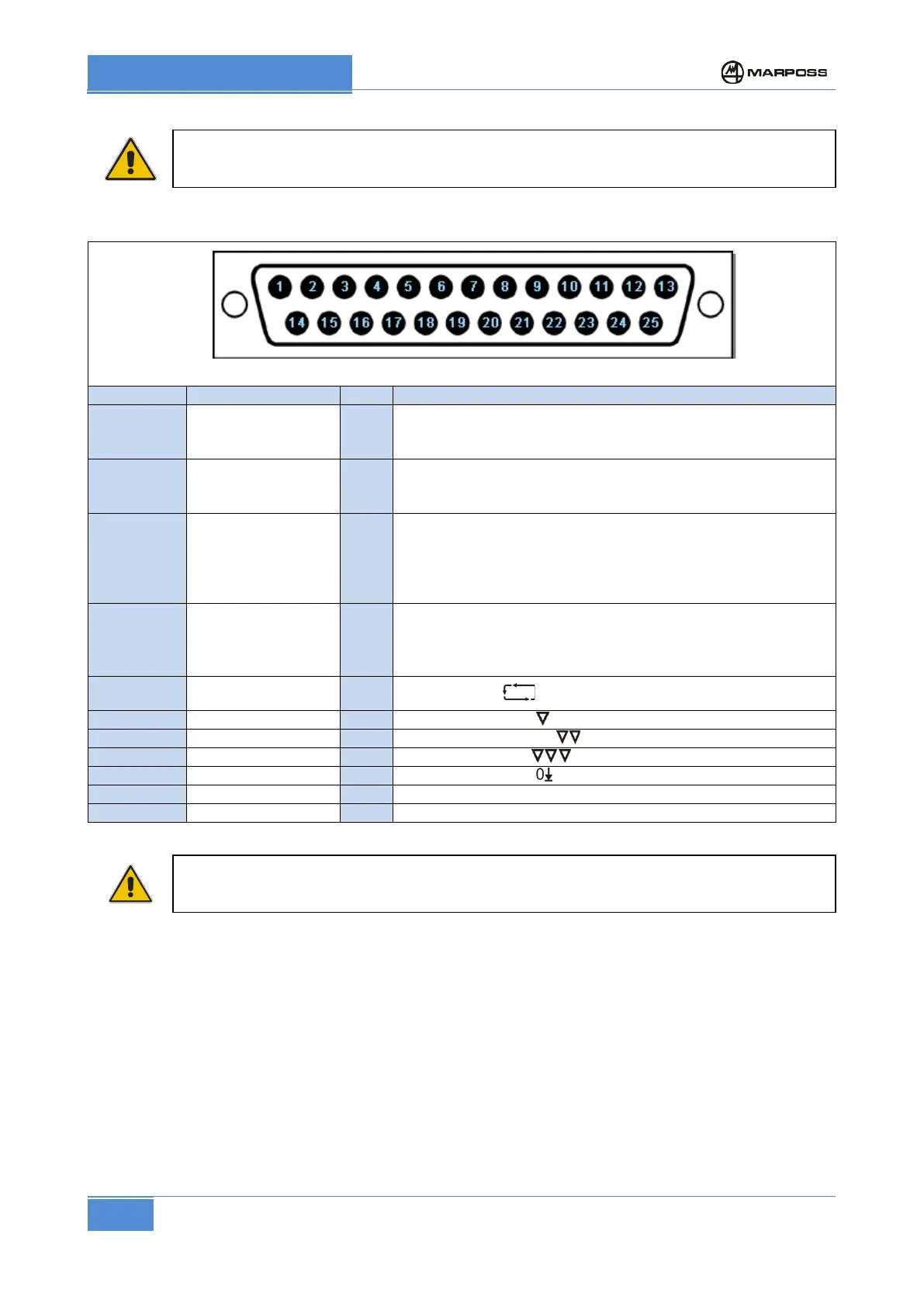 MARPOSS

1 2 3 4 5 6 7 8 9 10 11 12 13
14 15 16 17 18 19 20 21 22 23 24 25

0